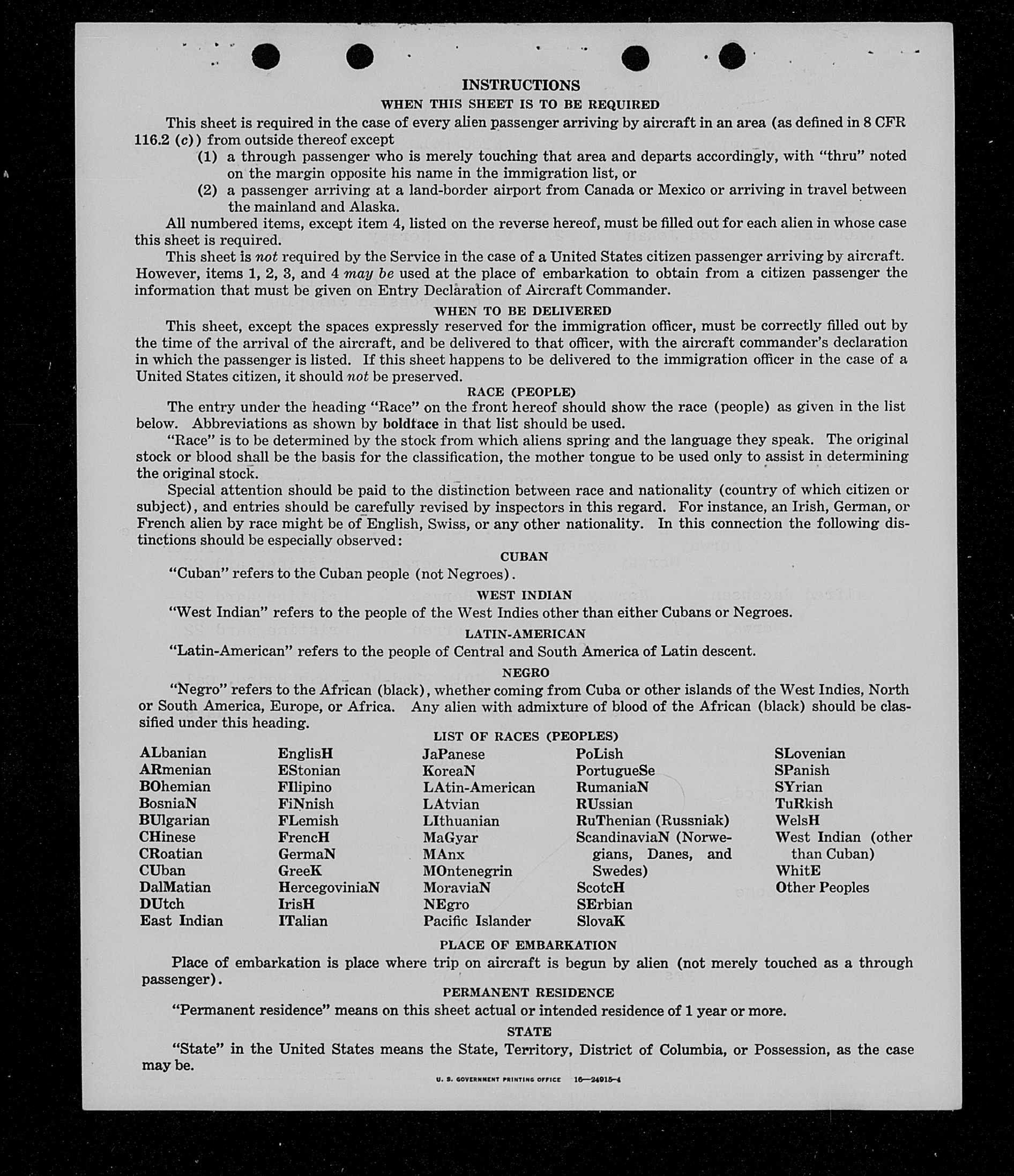 INSTRUCTIONS

WHEN THIS SHEET IS TO BE REQUIRED

This sheet is required in the case of every alien passenger arriving by aircraft in an area (as defined in 8 CFR 116.2 (c)) from outside thereof except

(1) a through passenger who is merely touching that area and departs accordingly, with "thru" noted on the margin opposite his name in the immigration list, or

(2) a passenger arriving at a land-border airport from Canada or Mexico or arriving in travel between the mainland and Alaska.

All numbered items, except item 4, listed on the reverse hereof, must be filled out for each alien in whose case this sheet is required.

This sheet is not required by the Service in the case of a United States citizen passenger arriving by aircraft. However, items 1, 2, 3, and 4 may be used at the place of embarkation to obtain from a citizen passenger the information that must be given on Entry Declaration of Aircraft Commander.

WHEN TO BE DELIVERED

This sheet, except the spaces expressly reserved for the immigration officer, must be correctly filled out by the time of the arrival of the aircraft, and be delivered to that officer, with the aircraft commander's declaration in which the passenger is listed. If this sheet happens to be delivered to the immigration officer in the case of a United States citizen, it should not be preserved.

RACE (PEOPLE)

The entry under the heading "Race" on the front hereof should show the race (people) as given in the list below. Abbreviations as shown by boldface in that list should be used.

"Race" is to be determined by the stock from which aliens spring and the language they speak. The original stock or blood shall be the basis for the classification, the mother tongue to be used only to assist in determining the original stock.

Special attention should be paid to the distinction between race and nationality (country of which citizen or subject), and entries should be carefully revised by inspectors in this regard. For instance, an Irish, German, or French alien by race might be of English, Swiss, or any other nationality. In this connection the following distinctions should be especially observed:

CUBAN

"Cuban" refers to the Cuban people (not Negroes).

WEST INDIAN

"West Indian" refers to the people of the West Indies other than either Cubans or Negroes.

LATIN-AMERICAN

"Latin-American" refers to the people of Central and South America of Latin descent.

NEGRO

"Negro" refers to the African (black), whether coming from Cuba or other islands of the West Indies, North or South America, Europe, or Africa. Any alien with admixture of blood of the African (black) should be classified under this heading.

LIST OF RACES (PEOPLES)

ALbanian
ARmenian
BOhemian
BosniaN
BUlgarian
CHinese
CRoatian
CUban
DalMatian
DUtch
East Indian

EnglisH
EStonian
FIlipino
FiNnish
FLemish
FrencH
GermaN
GreeK
HercegoviniaN
IrisH
ITalian

JaPanese
KoreaN
LAtin-American
LAtvian
LIthuanian
MaGyar
MAnx
MOntenegrin
MoraviaN
NEgro
Pacific Islander

PoLish
PortugueSe
RumaniaN
RUssian
RuThenian (Russniak)
ScandinaviaN (Norwegians, Danes, and Swedes)
ScotcH
SErbian
SlovaK

SLovenian
SPanish
SYrian
TuRkish
WelsH
West Indian (other than Cuban)
WhitE
Other Peoples

PLACE OF EMBARKATION

Place of embarkation is place where trip on aircraft is begun by alien (not merely touched as a through passenger).

PERMANENT RESIDENCE

"Permanent residence" means on this sheet actual or intended residence of 1 year or more.

STATE

"State" in the United States means the State, Territory, District of Columbia, or Possession, as the case may be.

U. S. GOVERNMENT PRINTING OFFICE 16—24915-4